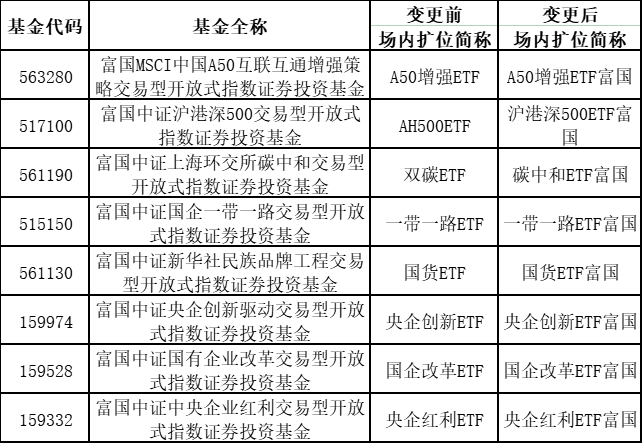 | 基金代码 | 基金全称 | 变更前 场内扩位简称 | 变更后 场内扩位简称 |
|---|---|---|---|
| 563280 | 富国MSCI中国A50互联互通增强策略交易型开放式指数证券投资基金 | A50增强ETF | A50增强ETF富国 |
| 517100 | 富国中证沪港深500交易型开放式指数证券投资基金 | AH500ETF | 沪港深500ETF富国 |
| 561190 | 富国中证上海环交所碳中和交易型开放式指数证券投资基金 | 双碳ETF | 碳中和ETF富国 |
| 515150 | 富国中证国企一带一路交易型开放式指数证券投资基金 | 一带一路ETF | 一带一路ETF富国 |
| 561130 | 富国中证新华社民族品牌工程交易型开放式指数证券投资基金 | 国货ETF | 国货ETF富国 |
| 159974 | 富国中证央企创新驱动交易型开放式指数证券投资基金 | 央企创新ETF | 央企创新ETF富国 |
| 159528 | 富国中证国有企业改革交易型开放式指数证券投资基金 | 国企改革ETF | 国企改革ETF富国 |
| 159332 | 富国中证中央企业红利交易型开放式指数证券投资基金 | 央企红利ETF | 央企红利ETF富国 |